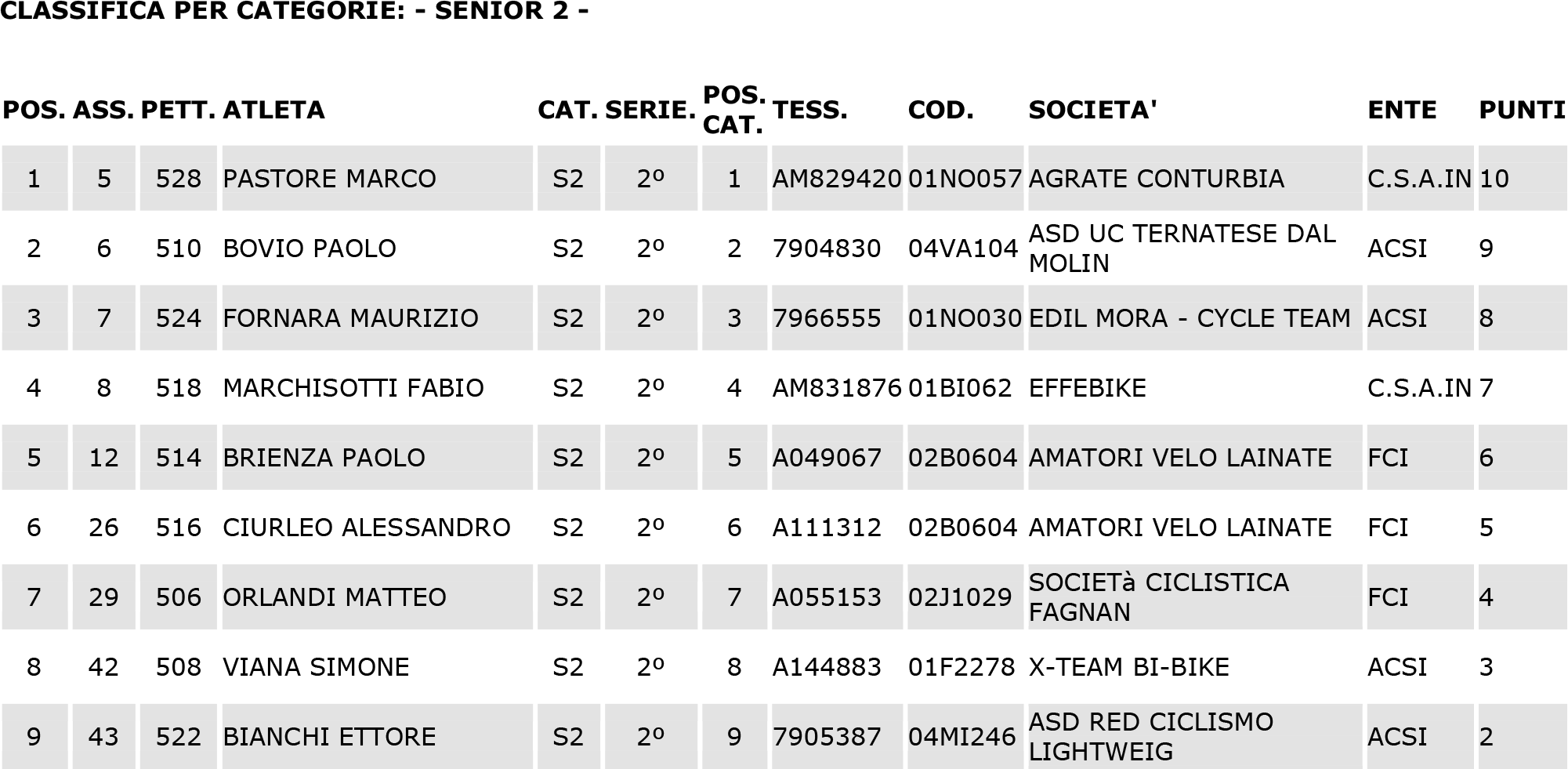 CLASSIFICA PER CATEGORIE: - SENIOR 2 -

| POS. | ASS. | PETT. | ATLETA | CAT. | SERIE. | POS. CAT. | TESS. | COD. | SOCIETA' | ENTE | PUNTI |
|---|---|---|---|---|---|---|---|---|---|---|---|
| 1 | 5 | 528 | PASTORE MARCO | S2 | 2º | 1 | AM829420 | 01NO057 | AGRATE CONTURBIA | C.S.A.IN | 10 |
| 2 | 6 | 510 | BOVIO PAOLO | S2 | 2º | 2 | 7904830 | 04VA104 | ASD UC TERNATESE DAL MOLIN | ACSI | 9 |
| 3 | 7 | 524 | FORNARA MAURIZIO | S2 | 2º | 3 | 7966555 | 01NO030 | EDIL MORA - CYCLE TEAM | ACSI | 8 |
| 4 | 8 | 518 | MARCHISOTTI FABIO | S2 | 2º | 4 | AM831876 | 01BI062 | EFFEBIKE | C.S.A.IN | 7 |
| 5 | 12 | 514 | BRIENZA PAOLO | S2 | 2º | 5 | A049067 | 02B0604 | AMATORI VELO LAINATE | FCI | 6 |
| 6 | 26 | 516 | CIURLEO ALESSANDRO | S2 | 2º | 6 | A111312 | 02B0604 | AMATORI VELO LAINATE | FCI | 5 |
| 7 | 29 | 506 | ORLANDI MATTEO | S2 | 2º | 7 | A055153 | 02J1029 | SOCIETà CICLISTICA FAGNAN | FCI | 4 |
| 8 | 42 | 508 | VIANA SIMONE | S2 | 2º | 8 | A144883 | 01F2278 | X-TEAM BI-BIKE | ACSI | 3 |
| 9 | 43 | 522 | BIANCHI ETTORE | S2 | 2º | 9 | 7905387 | 04MI246 | ASD RED CICLISMO LIGHTWEIG | ACSI | 2 |